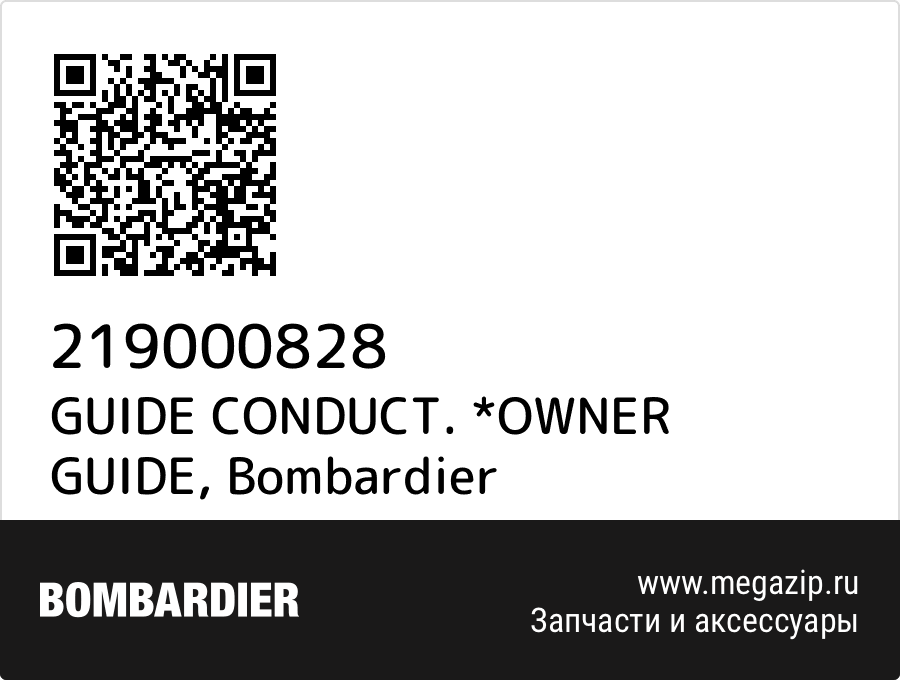 219000828
GUIDE CONDUCT. *OWNER GUIDE, Bombardier

BOMBARDIER

www.megazip.ru
Запчасти и аксессуары